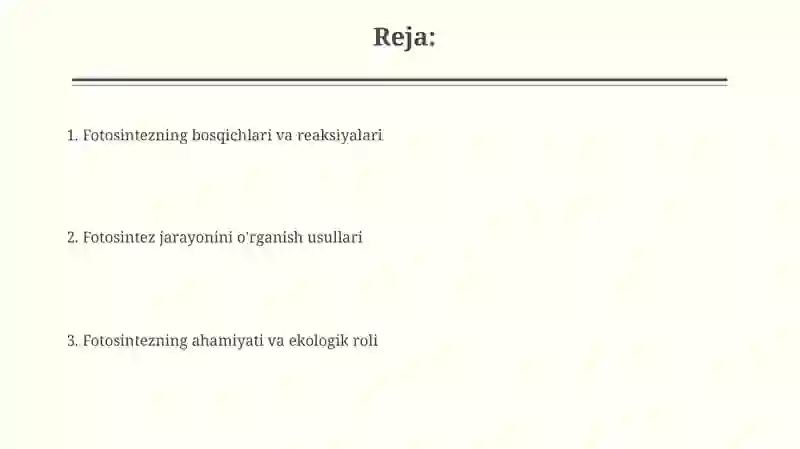 Reja:

1. Fotosintezning bosqichlari va reaksiyalari

2. Fotosintez jarayonini o'rganish usullari

3. Fotosintezning ahamiyati va ekologik roli